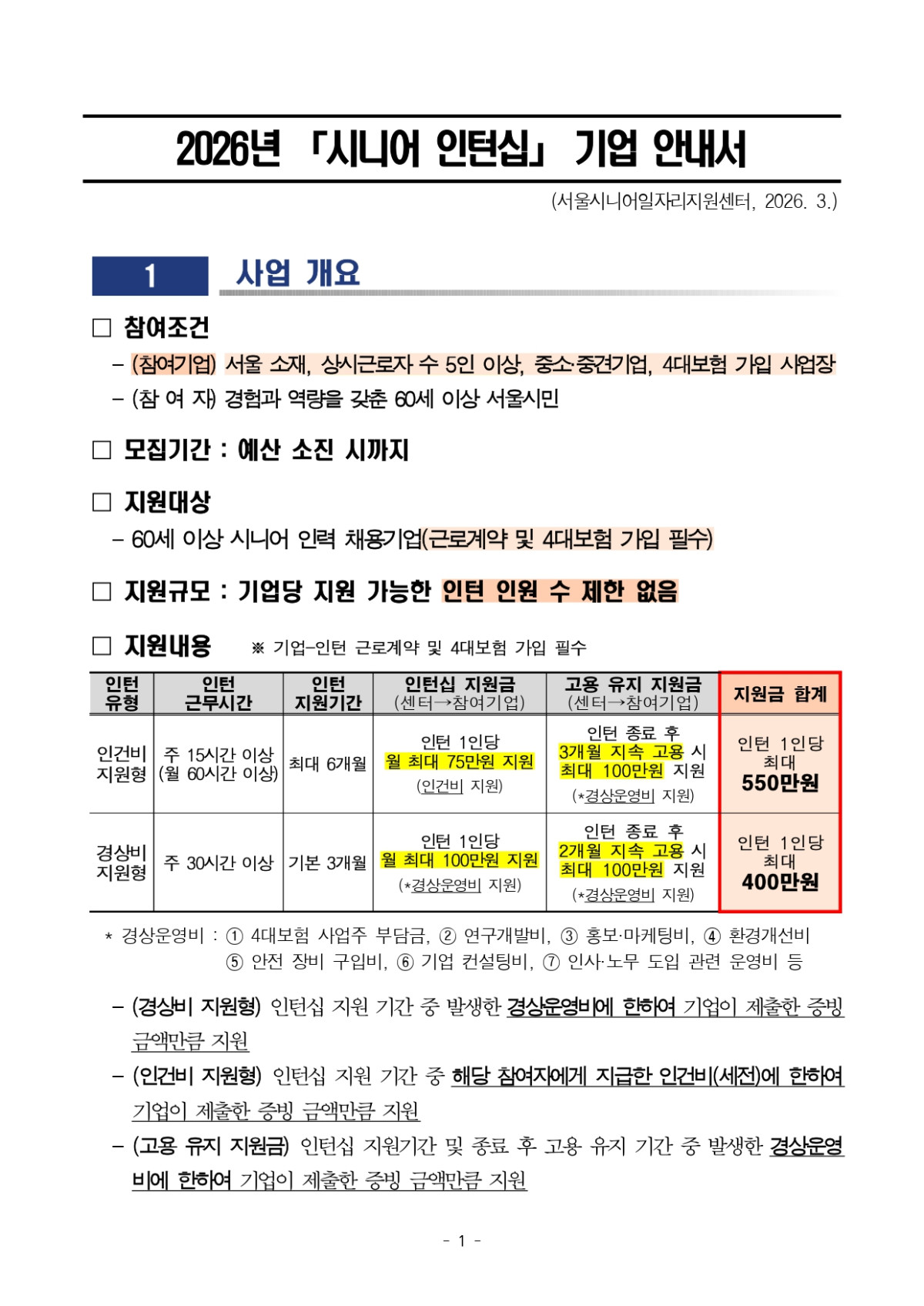 2026년 「시니어 인턴십」 기업 안내서

(서울시니어일자리지원센터, 2026. 3.)

1 사업 개요

☐ 참여조건

- (참여기업) 서울 소재, 상시근로자 수 5인 이상, 중소·중견기업, 4대보험 가입 사업장
- (참 여 자) 경험과 역량을 갖춘 60세 이상 서울시민

☐ 모집기간 : 예산 소진 시까지

☐ 지원대상

- 60세 이상 시니어 인력 채용기업(근로계약 및 4대보험 가입 필수)

☐ 지원규모 : 기업당 지원 가능한 인턴 인원 수 제한 없음

☐ 지원내용 ※ 기업-인턴 근로계약 및 4대보험 가입 필수

| 인턴 유형 | 인턴 근무시간 | 인턴 지원기간 | 인턴십 지원금 (센터→참여기업) | 고용 유지 지원금 (센터→참여기업) | 지원금 합계 |
|---|---|---|---|---|---|
| 인건비 지원형 | 주 15시간 이상 (월 60시간 이상) | 최대 6개월 | 인턴 1인당 월 최대 75만원 지원 (인건비 지원) | 인턴 종료 후 3개월 지속 고용 시 최대 100만원 지원 (*경상운영비 지원) | 인턴 1인당 최대 550만원 |
| 경상비 지원형 | 주 30시간 이상 | 기본 3개월 | 인턴 1인당 월 최대 100만원 지원 (*경상운영비 지원) | 인턴 종료 후 2개월 지속 고용 시 최대 100만원 지원 (*경상운영비 지원) | 인턴 1인당 최대 400만원 |

* 경상운영비 : ① 4대보험 사업주 부담금, ② 연구개발비, ③ 홍보·마케팅비, ④ 환경개선비 ⑤ 안전 장비 구입비, ⑥ 기업 컨설팅비, ⑦ 인사·노무 도입 관련 운영비 등

- (경상비 지원형) 인턴십 지원 기간 중 발생한 경상운영비에 한하여 기업이 제출한 증빙 금액만큼 지원

- (인건비 지원형) 인턴십 지원 기간 중 해당 참여자에게 지급한 인건비(세전)에 한하여 기업이 제출한 증빙 금액만큼 지원

- (고용 유지 지원금) 인턴십 지원기간 및 종료 후 고용 유지 기간 중 발생한 경상운영비에 한하여 기업이 제출한 증빙 금액만큼 지원

- 1 -